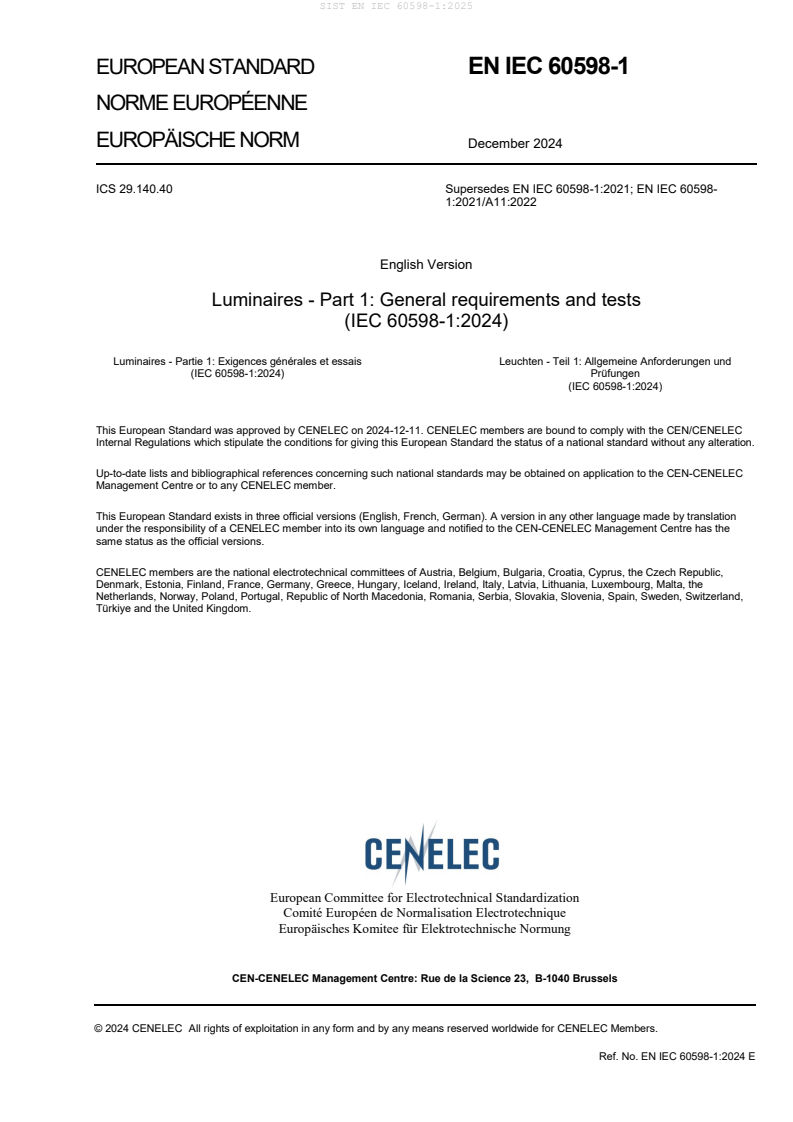 SIST EN IEC 60598-1:2025

EUROPEAN STANDARD
NORME EUROPÉENNE
EUROPÄISCHE NORM

EN IEC 60598-1

December 2024

ICS 29.140.40

Supersedes EN IEC 60598-1:2021; EN IEC 60598-1:2021/A11:2022

English Version

Luminaires - Part 1: General requirements and tests
(IEC 60598-1:2024)

Luminaires - Partie 1: Exigences générales et essais
(IEC 60598-1:2024)

Leuchten - Teil 1: Allgemeine Anforderungen und Prüfungen
(IEC 60598-1:2024)

This European Standard was approved by CENELEC on 2024-12-11. CENELEC members are bound to comply with the CEN/CENELEC Internal Regulations which stipulate the conditions for giving this European Standard the status of a national standard without any alteration.

Up-to-date lists and bibliographical references concerning such national standards may be obtained on application to the CEN-CENELEC Management Centre or to any CENELEC member.

This European Standard exists in three official versions (English, French, German). A version in any other language made by translation under the responsibility of a CENELEC member into its own language and notified to the CEN-CENELEC Management Centre has the same status as the official versions.

CENELEC members are the national electrotechnical committees of Austria, Belgium, Bulgaria, Croatia, Cyprus, the Czech Republic, Denmark, Estonia, Finland, France, Germany, Greece, Hungary, Iceland, Ireland, Italy, Latvia, Lithuania, Luxembourg, Malta, the Netherlands, Norway, Poland, Portugal, Republic of North Macedonia, Romania, Serbia, Slovakia, Slovenia, Spain, Sweden, Switzerland, Türkiye and the United Kingdom.

CENELEC

European Committee for Electrotechnical Standardization
Comité Européen de Normalisation Electrotechnique
Europäisches Komitee für Elektrotechnische Normung

CEN-CENELEC Management Centre: Rue de la Science 23, B-1040 Brussels

© 2024 CENELEC All rights of exploitation in any form and by any means reserved worldwide for CENELEC Members.

Ref. No. EN IEC 60598-1:2024 E